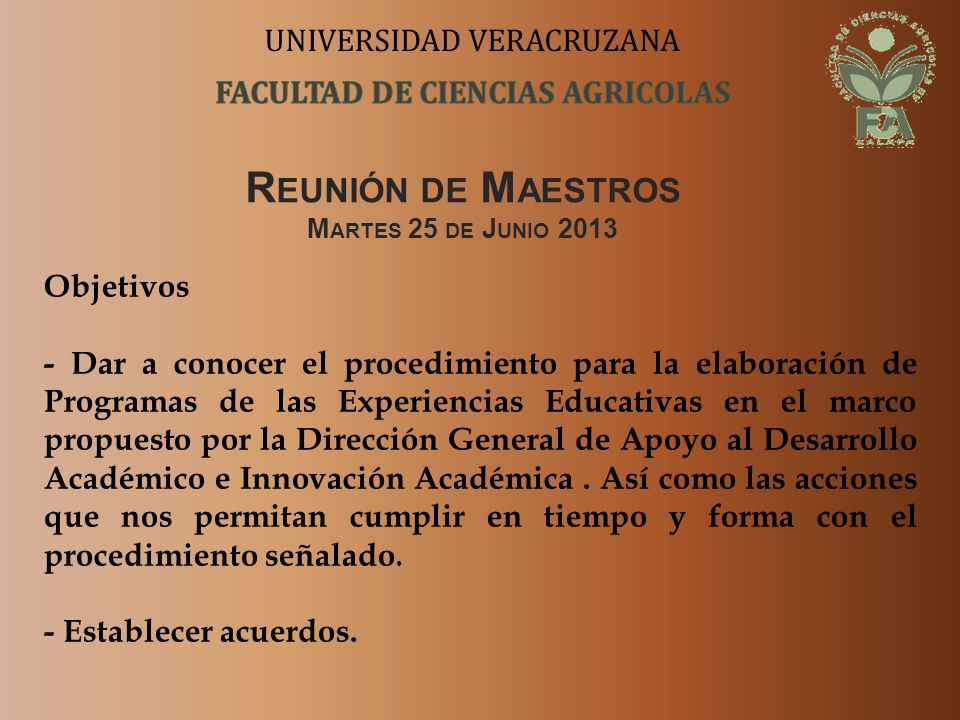 UNIVERSIDAD VERACRUZANA
FACULTAD DE CIENCIAS AGRICOLAS

FACULTAD DE CIENCIAS AGRICOLAS
FCA
XALAPA

REUNIÓN DE MAESTROS
MARTES 25 DE JUNIO 2013

Objetivos

- Dar a conocer el procedimiento para la elaboración de Programas de las Experiencias Educativas en el marco propuesto por la Dirección General de Apoyo al Desarrollo Académico e Innovación Académica . Así como las acciones que nos permitan cumplir en tiempo y forma con el procedimiento señalado.

- Establecer acuerdos.